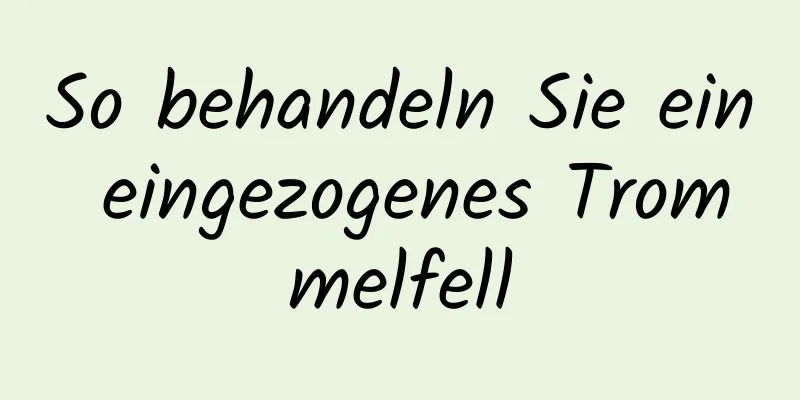 So behandeln Sie ein eingezogenes Trom melfell